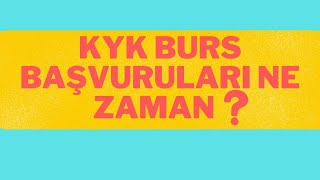 KYK BURS BAŞVURULARI NE ZAMAN ?